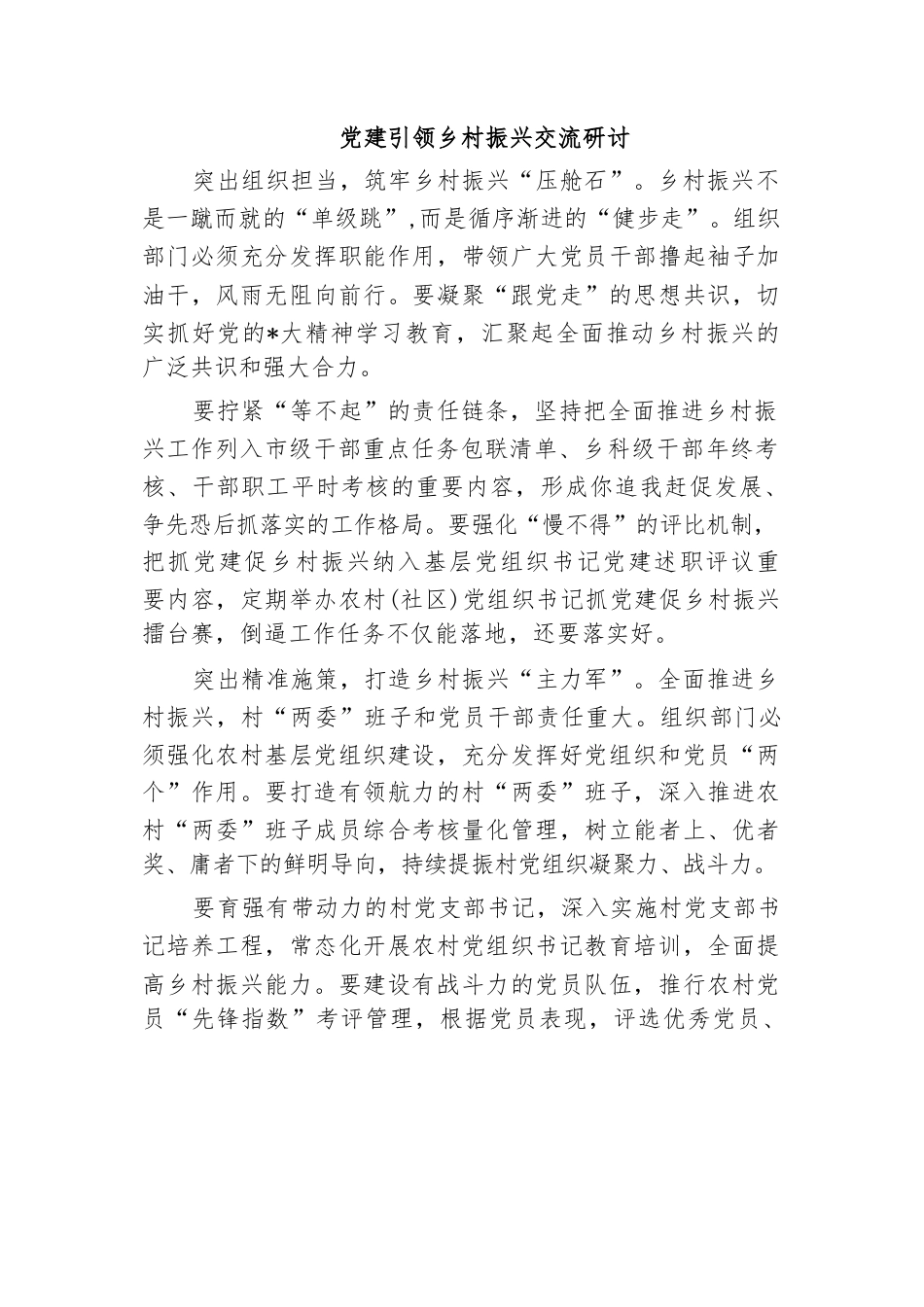 党建引领乡村振兴交流研讨

突出组织担当，筑牢乡村振兴“压舱石”。乡村振兴不是一蹴而就的“单级跳”,而是循序渐进的“健步走”。组织部门必须充分发挥职能作用，带领广大党员干部撸起袖子加油干，风雨无阻向前行。要凝聚“跟党走”的思想共识，切实抓好党的*大精神学习教育，汇聚起全面推动乡村振兴的广泛共识和强大合力。

要拧紧“等不起”的责任链条，坚持把全面推进乡村振兴工作列入市级干部重点任务包联清单、乡科级干部年终考核、干部职工平时考核的重要内容，形成你追我赶促发展、争先恐后抓落实的工作格局。要强化“慢不得”的评比机制，把抓党建促乡村振兴纳入基层党组织书记党建述职评议重要内容，定期举办农村(社区)党组织书记抓党建促乡村振兴擂台赛，倒逼工作任务不仅能落地，还要落实好。

突出精准施策，打造乡村振兴“主力军”。全面推进乡村振兴，村“两委”班子和党员干部责任重大。组织部门必须强化农村基层党组织建设，充分发挥好党组织和党员“两个”作用。要打造有领航力的村“两委”班子，深入推进农村“两委”班子成员综合考核量化管理，树立能者上、优者奖、庸者下的鲜明导向，持续提振村党组织凝聚力、战斗力。

要育强有带动力的村党支部书记，深入实施村党支部书记培养工程，常态化开展农村党组织书记教育培训，全面提高乡村振兴能力。要建设有战斗力的党员队伍，推行农村党员“先锋指数”考评管理，根据党员表现，评选优秀党员、